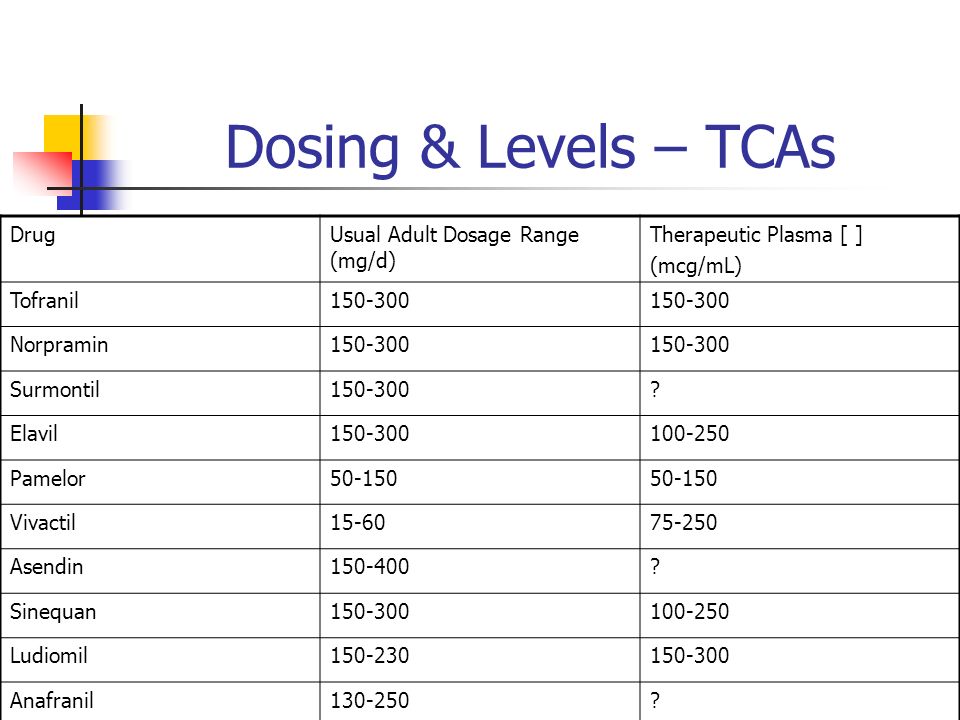 Dosing & Levels – TCAs

| Drug | Usual Adult Dosage Range (mg/d) | Therapeutic Plasma [ ] (mcg/mL) |
|---|---|---|
| Tofranil | 150-300 | 150-300 |
| Norpramin | 150-300 | 150-300 |
| Surmontil | 150-300 | ? |
| Elavil | 150-300 | 100-250 |
| Pamelor | 50-150 | 50-150 |
| Vivactil | 15-60 | 75-250 |
| Asendin | 150-400 | ? |
| Sinequan | 150-300 | 100-250 |
| Ludiomil | 150-230 | 150-300 |
| Anafranil | 130-250 | ? |